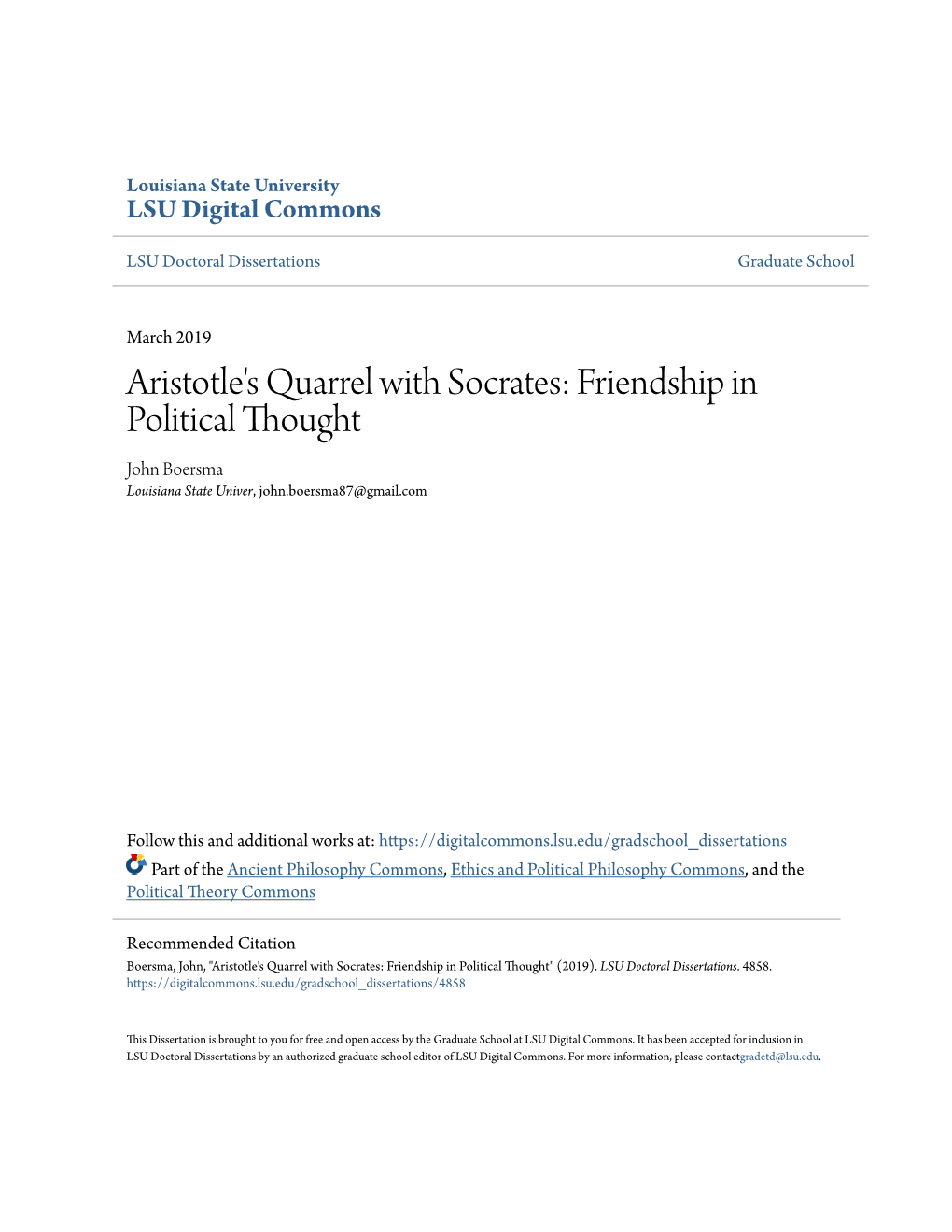 Louisiana State University
LSU Digital Commons

LSU Doctoral Dissertations

Graduate School

March 2019

Aristotle's Quarrel with Socrates: Friendship in Political Thought

John Boersma
Louisiana State Univer, john.boersma87@gmail.com

Follow this and additional works at: https://digitalcommons.lsu.edu/gradschool_dissertations
Part of the Ancient Philosophy Commons, Ethics and Political Philosophy Commons, and the Political Theory Commons

Recommended Citation
Boersma, John, "Aristotle's Quarrel with Socrates: Friendship in Political Thought" (2019). LSU Doctoral Dissertations. 4858.
https://digitalcommons.lsu.edu/gradschool_dissertations/4858

This Dissertation is brought to you for free and open access by the Graduate School at LSU Digital Commons. It has been accepted for inclusion in LSU Doctoral Dissertations by an authorized graduate school editor of LSU Digital Commons. For more information, please contactgradetd@lsu.edu.